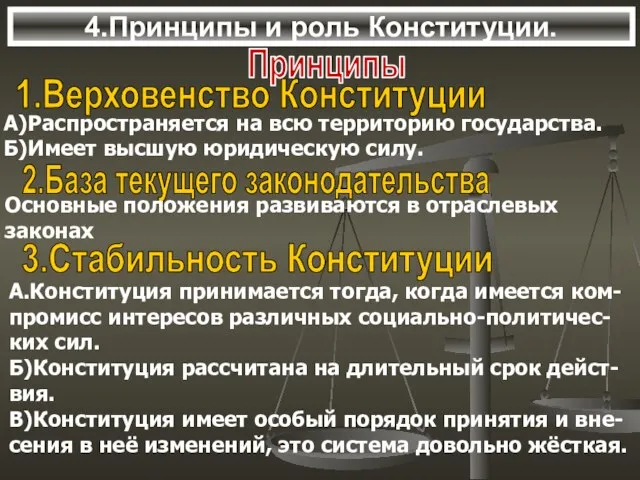 4.Принципы и роль Конституции.

Принципы

1.Верховенство Конституции

А)Распространяется на всю территорию государства.
Б)Имеет высшую юридическую силу.

2.База текущего законодательства

Основные положения развиваются в отраслевых законах

3.Стабильность Конституции

А.Конституция принимается тогда, когда имеется компромисс интересов различных социально-политических сил.
Б)Конституция рассчитана на длительный срок действия.
В)Конституция имеет особый порядок принятия и внесения в неё изменений, это система довольно жёсткая.